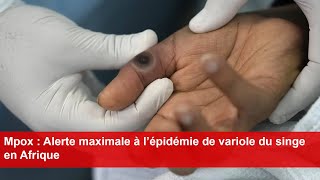 Mpox : Alerte maximale à l’épidémie de variole du singe en Afrique